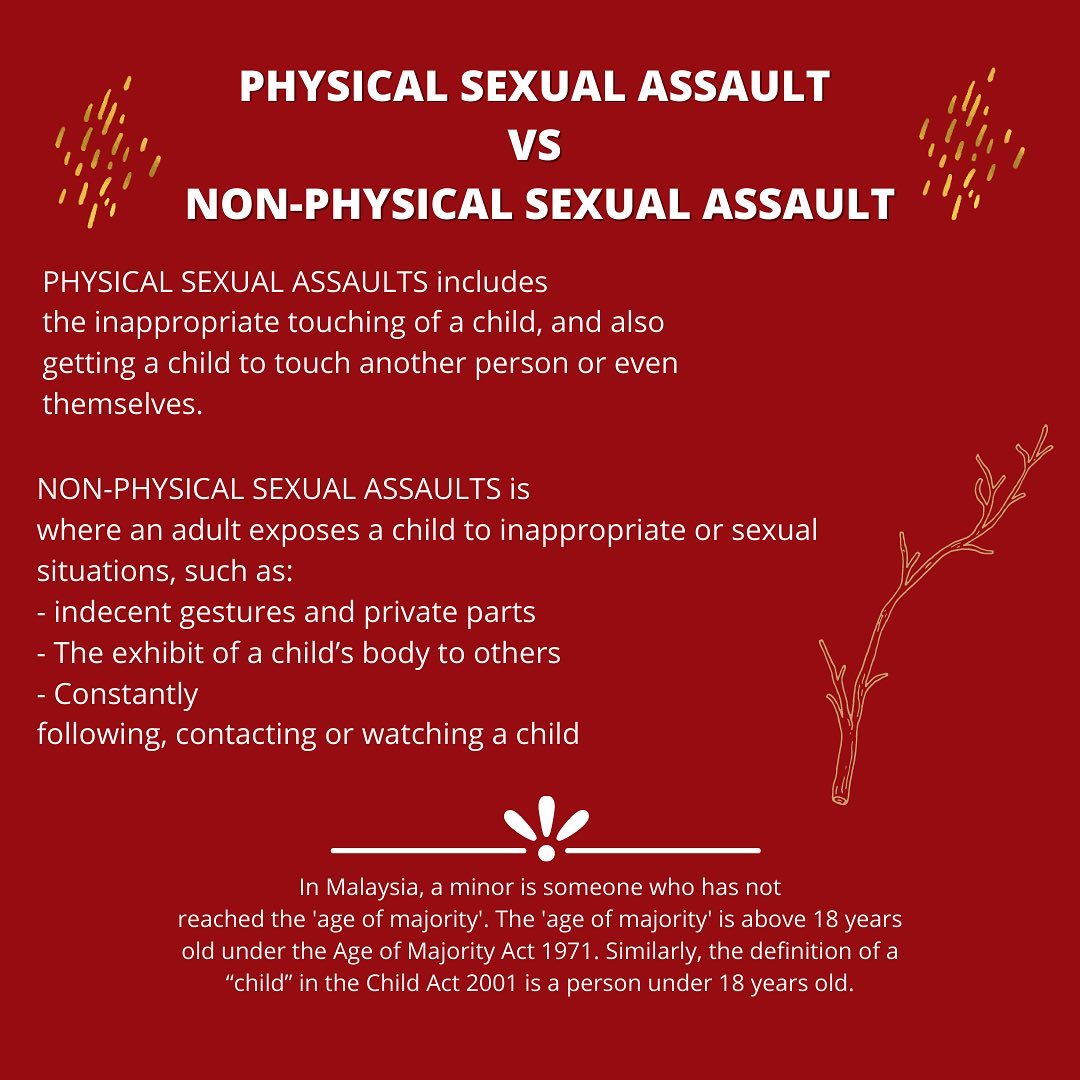 PHYSICAL SEXUAL ASSAULT
VS
NON-PHYSICAL SEXUAL ASSAULT

PHYSICAL SEXUAL ASSAULTS includes the inappropriate touching of a child, and also getting a child to touch another person or even themselves.

NON-PHYSICAL SEXUAL ASSAULTS is where an adult exposes a child to inappropriate or sexual situations, such as:
- indecent gestures and private parts
- The exhibit of a child's body to others
- Constantly following, contacting or watching a child

In Malaysia, a minor is someone who has not reached the 'age of majority'. The 'age of majority' is above 18 years old under the Age of Majority Act 1971. Similarly, the definition of a "child" in the Child Act 2001 is a person under 18 years old.